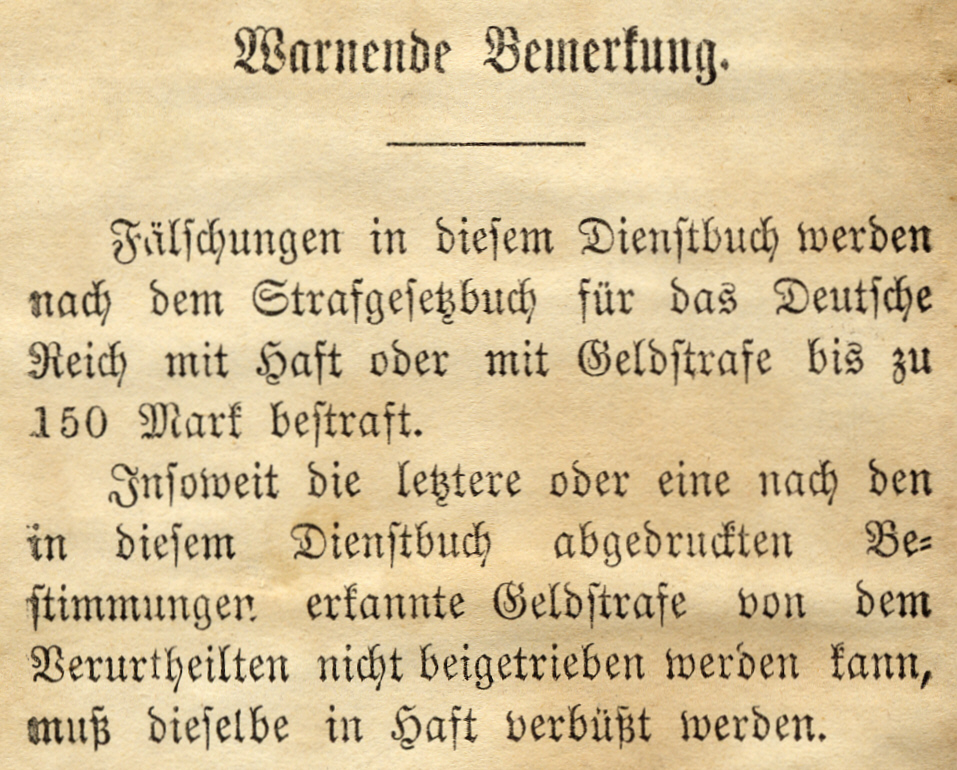 Warnende Bemerkung.

Fälschungen in diesem Dienstbuch werden nach dem Strafgesetzbuch für das Deutsche Reich mit Haft oder mit Geldstrafe bis zu 150 Mark bestraft.

Insoweit die letztere oder eine nach den in diesem Dienstbuch abgedruckten Bestimmungen erkannte Geldstrafe von dem Verurtheilten nicht beigetrieben werden kann, muß dieselbe in Haft verbüßt werden.